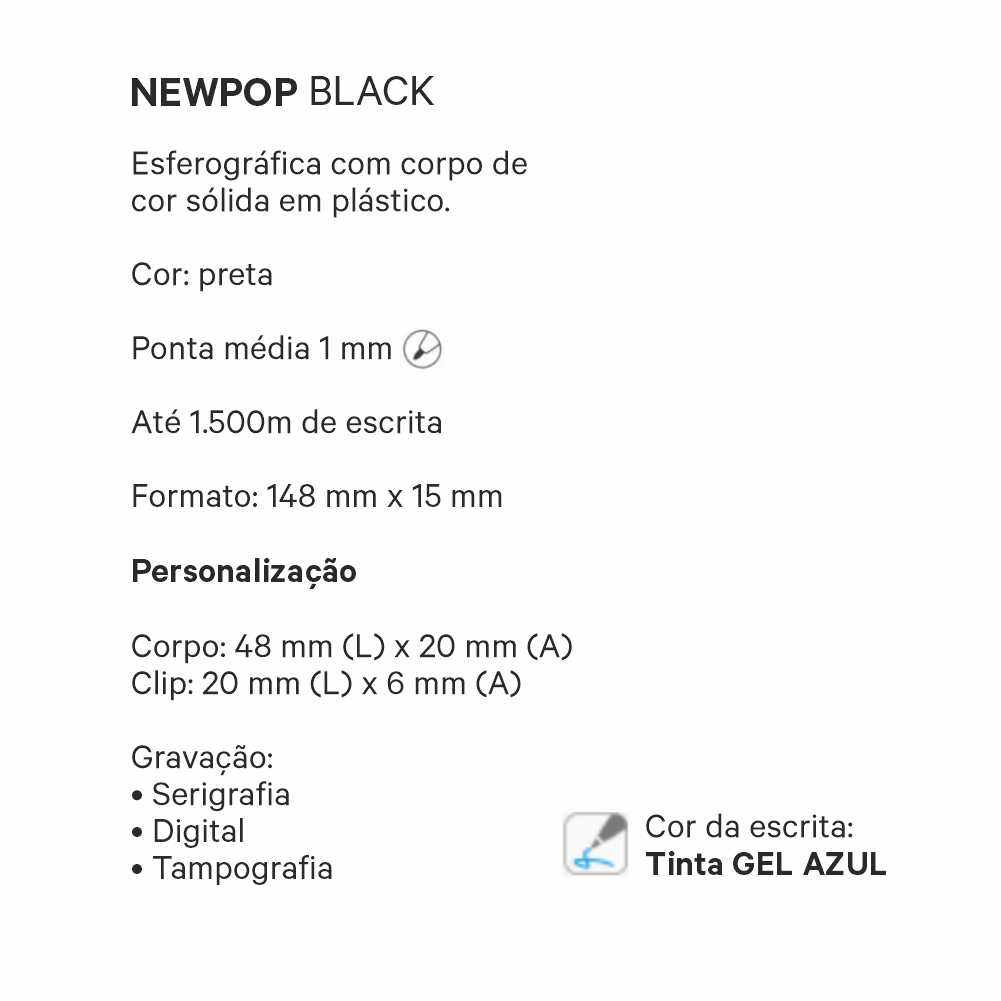 NEWPOP BLACK

Esferográfica com corpo de cor sólida em plástico.

Cor: preta

Ponta média 1 mm

Até 1.500m de escrita

Formato: 148 mm x 15 mm

Personalização

Corpo: 48 mm (L) x 20 mm (A)
Clip: 20 mm (L) x 6 mm (A)

Gravação:
• Serigrafia
• Digital
• Tampografia

Cor da escrita:
Tinta GEL AZUL